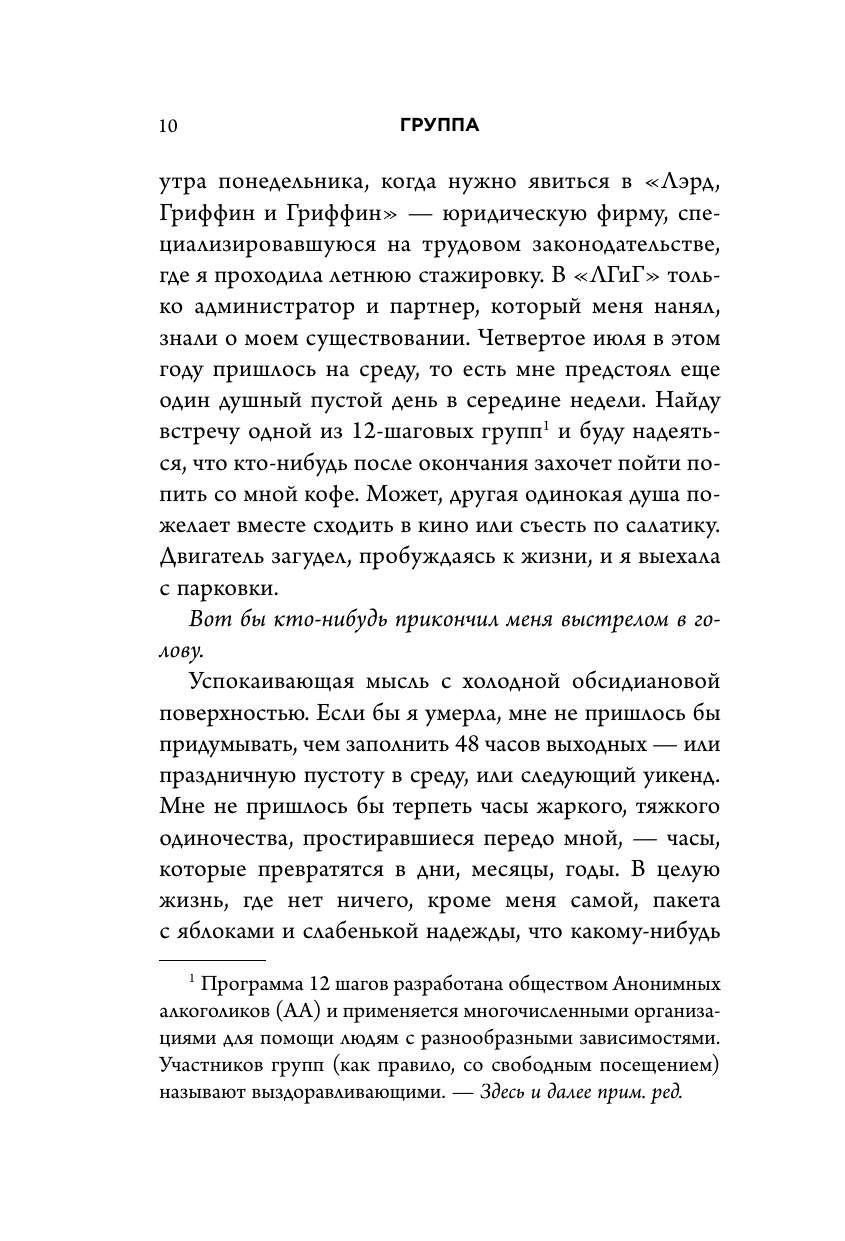 10 ГРУППА

утра понедельника, когда нужно явиться в «Лэрд, Гриффин и Гриффин» — юридическую фирму, специализировавшуюся на трудовом законодательстве, где я проходила летнюю стажировку. В «ЛГиГ» только администратор и партнер, который меня нанял, знали о моем существовании. Четвертое июля в этом году пришлось на среду, то есть мне предстоял еще один душный пустой день в середине недели. Найду встречу одной из 12-шаговых групп$^1$ и буду надеяться, что кто-нибудь после окончания захочет пойти попить со мной кофе. Может, другая одинокая душа пожелает вместе сходить в кино или съесть по салатику. Двигатель загудел, пробуждаясь к жизни, и я выехала с парковки.

Вот бы кто-нибудь прикончил меня выстрелом в голову.

Успокаивающая мысль с холодной обсидиановой поверхностью. Если бы я умерла, мне не пришлось бы придумывать, чем заполнить 48 часов выходных — или праздничную пустоту в среду, или следующий уикенд. Мне не пришлось бы терпеть часы жаркого, тяжкого одиночества, простиравшиеся передо мной, — часы, которые превратятся в дни, месяцы, годы. В целую жизнь, где нет ничего, кроме меня самой, пакета с яблоками и слабенькой надежды, что какому-нибудь

$^1$ Программа 12 шагов разработана обществом Анонимных алкоголиков (АА) и применяется многочисленными организациями для помощи людям с разнообразными зависимостями. Участников групп (как правило, со свободным посещением) называют выздоравливающими. — Здесь и далее прим. ред.